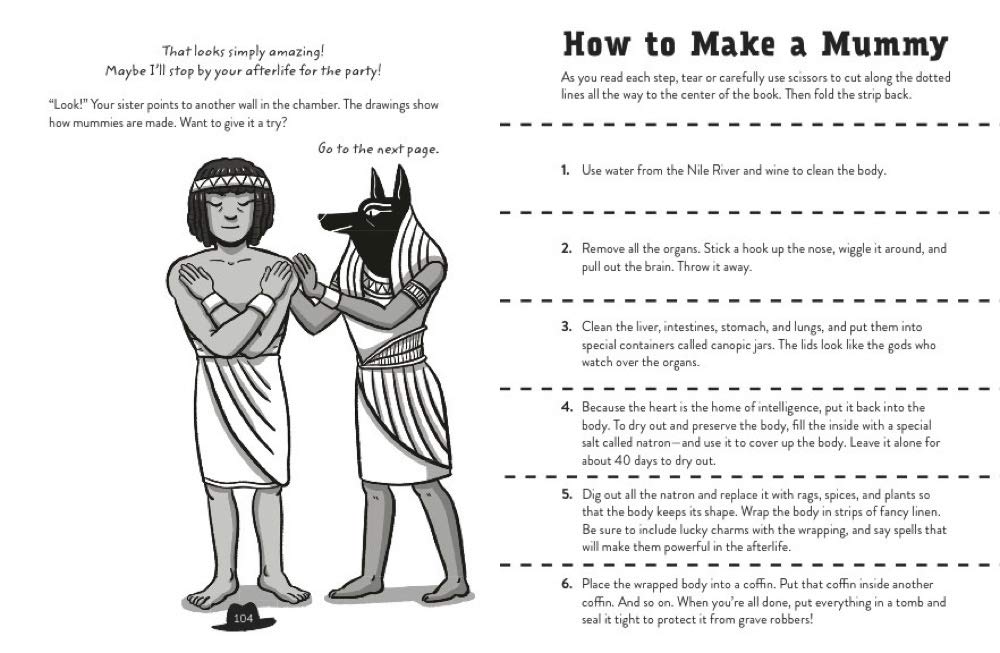 That looks simply amazing!
Maybe I'll stop by your afterlife for the party!

"Look!" Your sister points to another wall in the chamber. The drawings show how mummies are made. Want to give it a try?

Go to the next page.

104

How to Make a Mummy

As you read each step, tear or carefully use scissors to cut along the dotted lines all the way to the center of the book. Then fold the strip back.

1. Use water from the Nile River and wine to clean the body.

2. Remove all the organs. Stick a hook up the nose, wiggle it around, and pull out the brain. Throw it away.

3. Clean the liver, intestines, stomach, and lungs, and put them into special containers called canopic jars. The lids look like the gods who watch over the organs.

4. Because the heart is the home of intelligence, put it back into the body. To dry out and preserve the body, fill the inside with a special salt called natron—and use it to cover up the body. Leave it alone for about 40 days to dry out.

5. Dig out all the natron and replace it with rags, spices, and plants so that the body keeps its shape. Wrap the body in strips of fancy linen. Be sure to include lucky charms with the wrapping, and say spells that will make them powerful in the afterlife.

6. Place the wrapped body into a coffin. Put that coffin inside another coffin. And so on. When you're all done, put everything in a tomb and seal it tight to protect it from grave robbers!